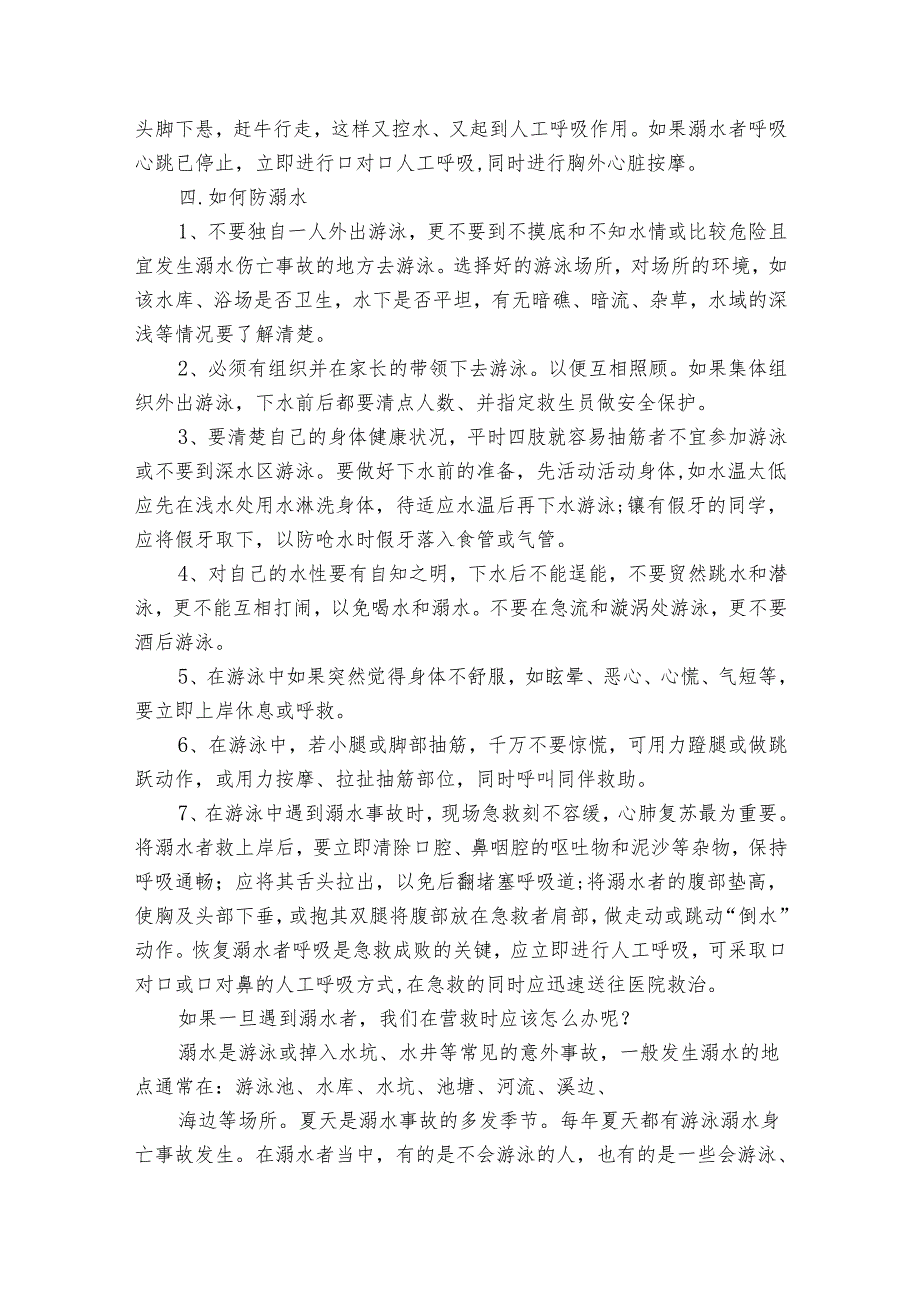 头脚下悬，赶牛行走，这样又控水、又起到人工呼吸作用。如果溺水者呼吸心跳已停止，立即进行口对口人工呼吸，同时进行胸外心脏按摩。

四.如何防溺水

1、不要独自一人外出游泳，更不要到不摸底和不知水情或比较危险且宜发生溺水伤亡事故的地方去游泳。选择好的游泳场所，对场所的环境，如该水库、浴场是否卫生，水下是否平坦，有无暗礁、暗流、杂草，水域的深浅等情况要了解清楚。

2、必须有组织并在家长的带领下去游泳。以便互相照顾。如果集体组织外出游泳，下水前后都要清点人数、并指定救生员做安全保护。

3、要清楚自己的身体健康状况，平时四肢就容易抽筋者不宜参加游泳或不要到深水区游泳。要做好下水前的准备，先活动活动身体,如水温太低应先在浅水处用水淋洗身体，待适应水温后再下水游泳;镶有假牙的同学，应将假牙取下，以防呛水时假牙落入食管或气管。

4、对自己的水性要有自知之明，下水后不能逞能，不要贸然跳水和潜泳，更不能互相打闹，以免喝水和溺水。不要在急流和漩涡处游泳，更不要酒后游泳。

5、在游泳中如果突然觉得身体不舒服，如眩晕、恶心、心慌、气短等，要立即上岸休息或呼救。

6、在游泳中，若小腿或脚部抽筋，千万不要惊慌，可用力蹬腿或做跳跃动作，或用力按摩、拉扯抽筋部位，同时呼叫同伴救助。

7、在游泳中遇到溺水事故时，现场急救刻不容缓，心肺复苏最为重要。将溺水者救上岸后，要立即清除口腔、鼻咽腔的呕吐物和泥沙等杂物，保持呼吸通畅；应将其舌头拉出，以免后翻堵塞呼吸道;将溺水者的腹部垫高，使胸及头部下垂，或抱其双腿将腹部放在急救者肩部，做走动或跳动“倒水”动作。恢复溺水者呼吸是急救成败的关键，应立即进行人工呼吸，可采取口对口或口对鼻的人工呼吸方式,在急救的同时应迅速送往医院救治。

如果一旦遇到溺水者，我们在营救时应该怎么办呢？

溺水是游泳或掉入水坑、水井等常见的意外事故，一般发生溺水的地点通常在：游泳池、水库、水坑、池塘、河流、溪边、

海边等场所。夏天是溺水事故的多发季节。每年夏天都有游泳溺水身亡事故发生。在溺水者当中，有的是不会游泳的人，也有的是一些会游泳、